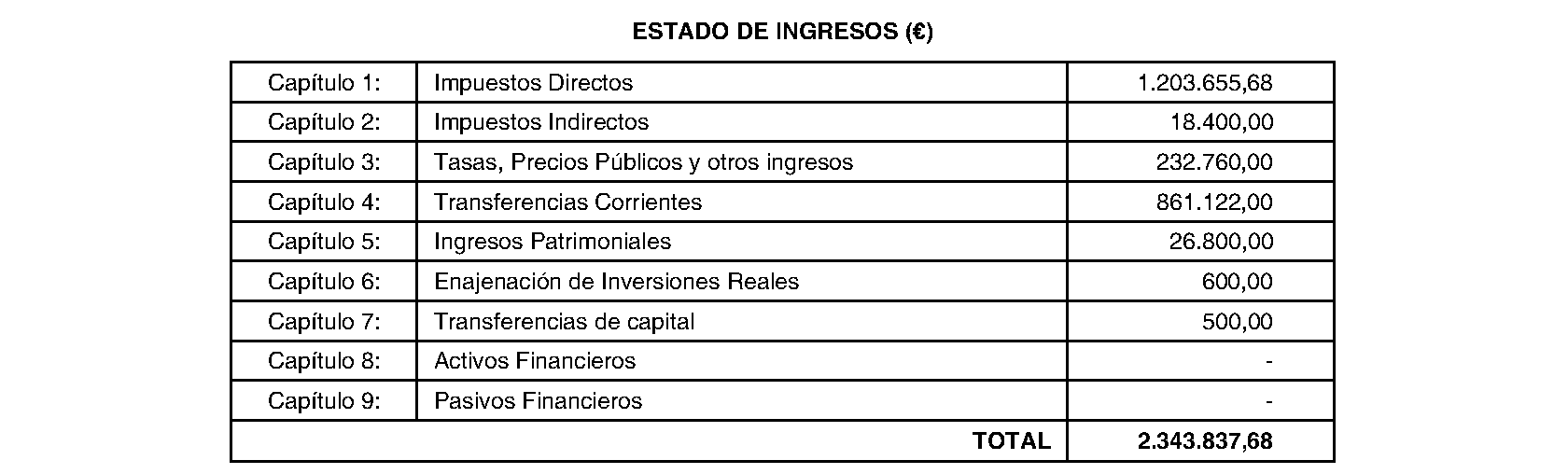 ESTADO DE INGRESOS (€)

| Capítulo 1: | Impuestos Directos | 1.203.655,68 |
|---|---|---|
| Capítulo 2: | Impuestos Indirectos | 18.400,00 |
| Capítulo 3: | Tasas, Precios Públicos y otros ingresos | 232.760,00 |
| Capítulo 4: | Transferencias Corrientes | 861.122,00 |
| Capítulo 5: | Ingresos Patrimoniales | 26.800,00 |
| Capítulo 6: | Enajenación de Inversiones Reales | 600,00 |
| Capítulo 7: | Transferencias de capital | 500,00 |
| Capítulo 8: | Activos Financieros | - |
| Capítulo 9: | Pasivos Financieros | - |
| TOTAL | | 2.343.837,68 |